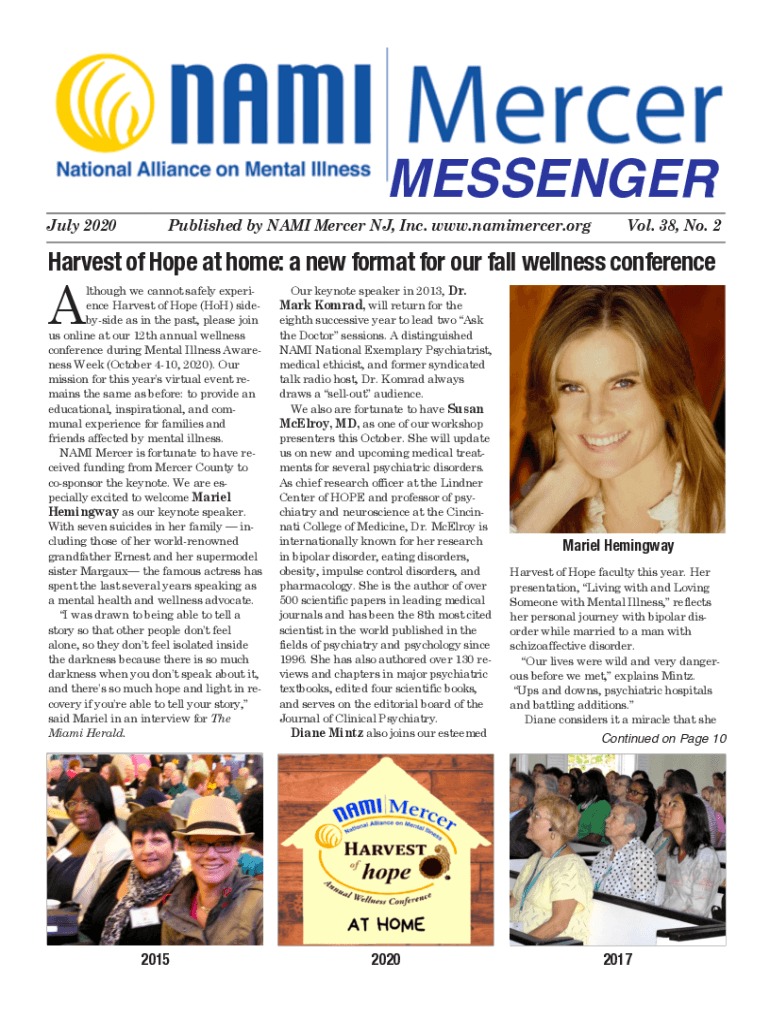 NAMI Mercer
National Alliance on Mental Illness
MESSENGER

July 2020 Published by NAMI Mercer NJ, Inc. www.namimercer.org Vol. 38, No. 2

Harvest of Hope at home: a new format for our fall wellness conference

Although we cannot safely experience Harvest of Hope (HoH) side-by-side as in the past, please join us online at our 12th annual wellness conference during Mental Illness Awareness Week (October 4-10, 2020). Our mission for this year's virtual event remains the same as before: to provide an educational, inspirational, and communal experience for families and friends affected by mental illness.

NAMI Mercer is fortunate to have received funding from Mercer County to co-sponsor the keynote. We are especially excited to welcome Mariel Hemingway as our keynote speaker. With seven suicides in her family — including those of her world-renowned grandfather Ernest and her supermodel sister Margaux— the famous actress has spent the last several years speaking as a mental health and wellness advocate.

"I was drawn to being able to tell a story so that other people don't feel alone, so they don't feel isolated inside the darkness because there is so much darkness when you don't speak about it, and there's so much hope and light in recovery if you're able to tell your story," said Mariel in an interview for The Miami Herald.

Our keynote speaker in 2013, Dr. Mark Komrad, will return for the eighth successive year to lead two "Ask the Doctor" sessions. A distinguished NAMI National Exemplary Psychiatrist, medical ethicist, and former syndicated talk radio host, Dr. Komrad always draws a "sell-out" audience.

We also are fortunate to have Susan McElroy, MD, as one of our workshop presenters this October. She will update us on new and upcoming medical treatments for several psychiatric disorders. As chief research officer at the Lindner Center of HOPE and professor of psychiatry and neuroscience at the Cincinnati College of Medicine, Dr. McElroy is internationally known for her research in bipolar disorder, eating disorders, obesity, impulse control disorders, and pharmacology. She is the author of over 500 scientific papers in leading medical journals and has been the 8th most cited scientist in the world published in the fields of psychiatry and psychology since 1996. She has also authored over 130 reviews and chapters in major psychiatric textbooks, edited four scientific books, and serves on the editorial board of the Journal of Clinical Psychiatry.

Diane Mintz also joins our esteemed

Mariel Hemingway

Harvest of Hope faculty this year. Her presentation, "Living with and Loving Someone with Mental Illness," reflects her personal journey with bipolar disorder while married to a man with schizoaffective disorder.

"Our lives were wild and very dangerous before we met," explains Mintz. "Ups and downs, psychiatric hospitals and battling additions."

Diane considers it a miracle that she

Continued on Page 10

2015

NAMI Mercer
National Alliance on Mental Illness
HARVEST of hope
Annual Wellness Conference
AT HOME

2020

2017